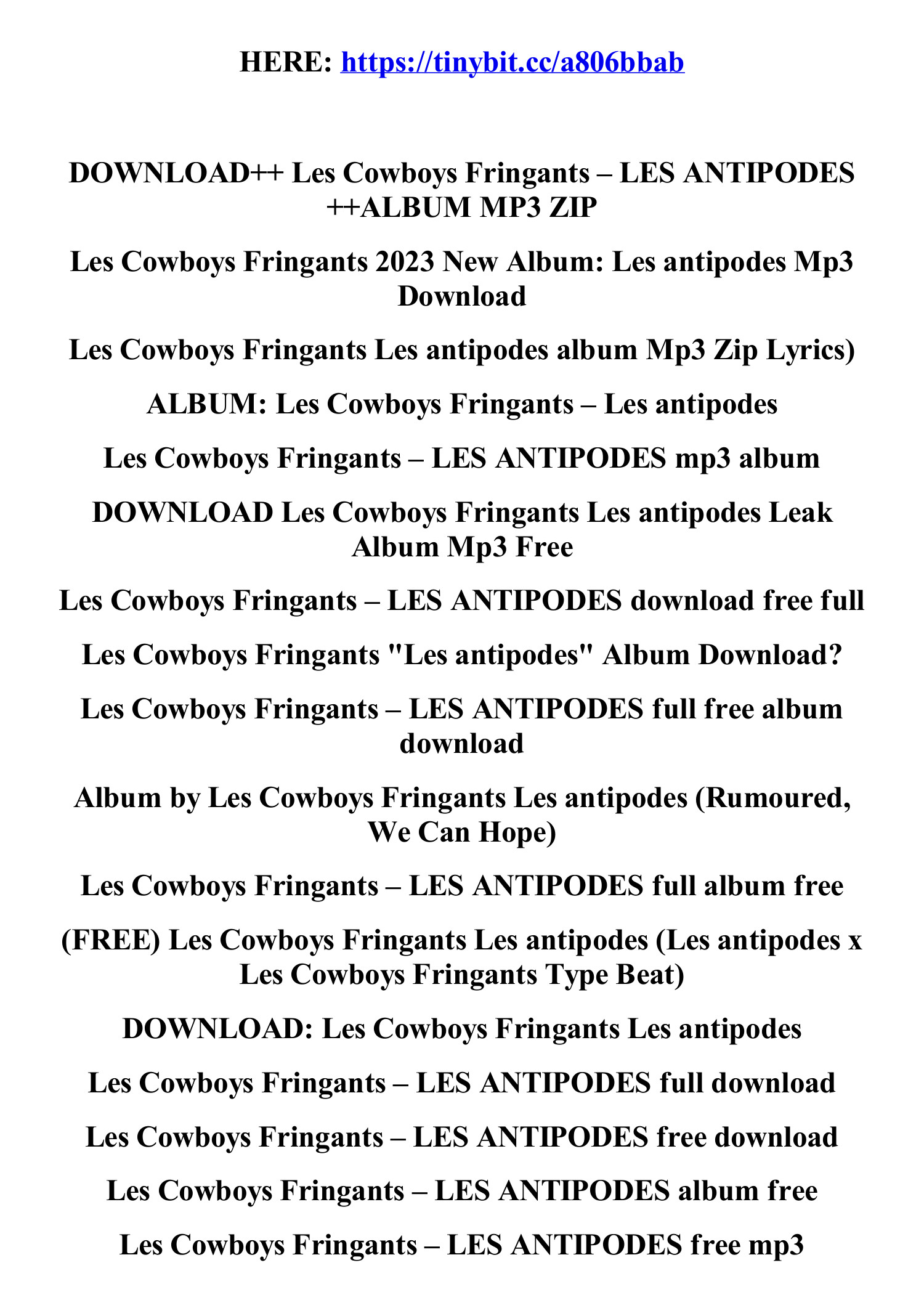 HERE: https://tinybit.cc/a806bbab

DOWNLOAD++ Les Cowboys Fringants – LES ANTIPODES ++ALBUM MP3 ZIP

Les Cowboys Fringants 2023 New Album: Les antipodes Mp3 Download

Les Cowboys Fringants Les antipodes album Mp3 Zip Lyrics)

ALBUM: Les Cowboys Fringants – Les antipodes

Les Cowboys Fringants – LES ANTIPODES mp3 album

DOWNLOAD Les Cowboys Fringants Les antipodes Leak Album Mp3 Free

Les Cowboys Fringants – LES ANTIPODES download free full

Les Cowboys Fringants "Les antipodes" Album Download?

Les Cowboys Fringants – LES ANTIPODES full free album download

Album by Les Cowboys Fringants Les antipodes (Rumoured, We Can Hope)

Les Cowboys Fringants – LES ANTIPODES full album free

(FREE) Les Cowboys Fringants Les antipodes (Les antipodes x Les Cowboys Fringants Type Beat)

DOWNLOAD: Les Cowboys Fringants Les antipodes

Les Cowboys Fringants – LES ANTIPODES full download

Les Cowboys Fringants – LES ANTIPODES free download

Les Cowboys Fringants – LES ANTIPODES album free

Les Cowboys Fringants – LES ANTIPODES free mp3